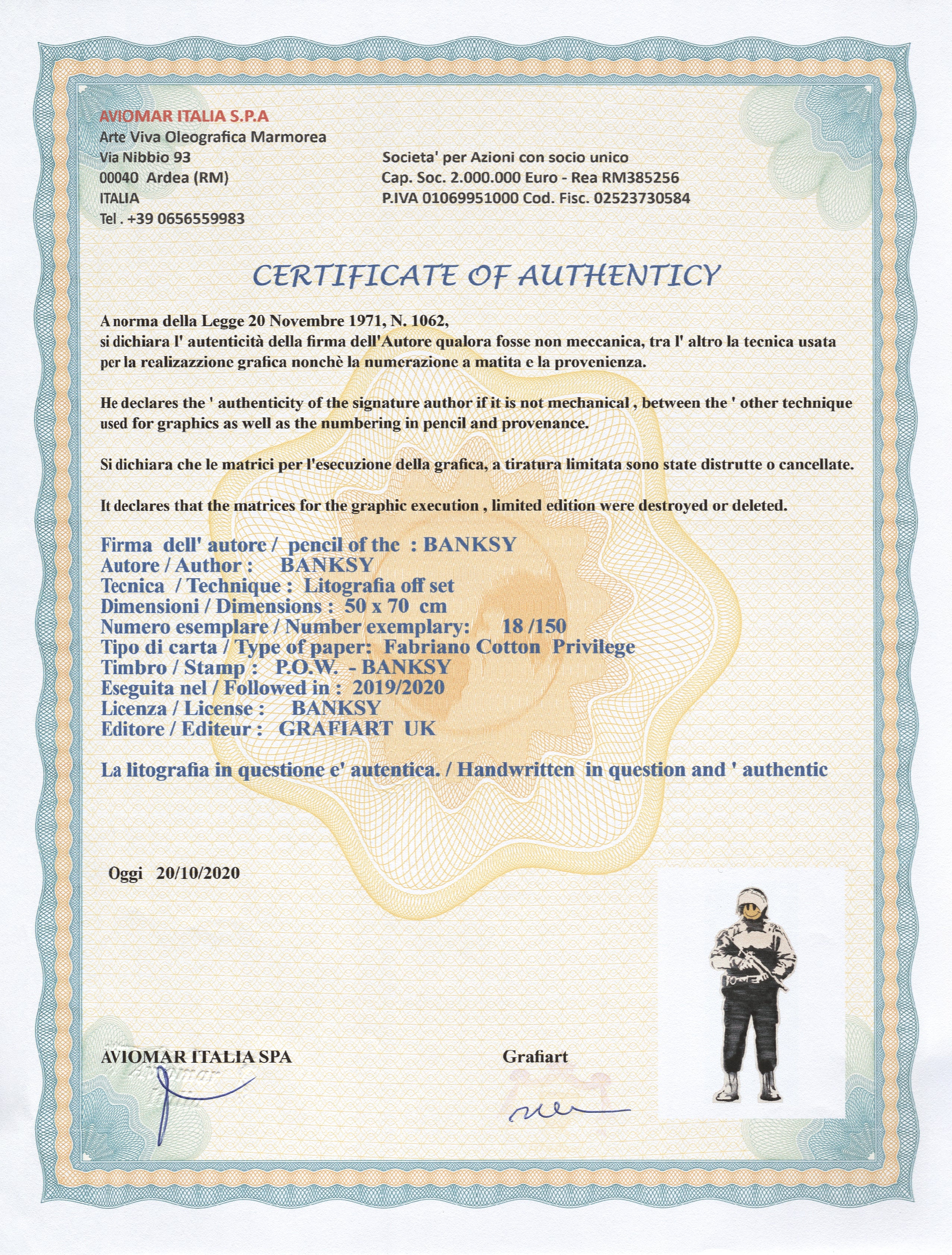 AVIOMAR ITALIA S.P.A
Arte Viva Oleografica Marmorea
Via Nibbio 93
00040 Ardea (RM)
ITALIA
Tel . +39 0656559983

Societa' per Azioni con socio unico
Cap. Soc. 2.000.000 Euro - Rea RM385256
P.IVA 01069951000 Cod. Fisc. 02523730584

CERTIFICATE OF AUTHENTICY

A norma della Legge 20 Novembre 1971, N. 1062,
si dichiara l' autenticità della firma dell'Autore qualora fosse non meccanica, tra l' altro la tecnica usata per la realizazzione grafica nonchè la numerazione a matita e la provenienza.

He declares the ' authenticity of the signature author if it is not mechanical , between the ' other technique used for graphics as well as the numbering in pencil and provenance.

Si dichiara che le matrici per l'esecuzione della grafica, a tiratura limitata sono state distrutte o cancellate.

It declares that the matrices for the graphic execution , limited edition were destroyed or deleted.

Firma dell' autore / pencil of the : BANKSY
Autore / Author : BANKSY
Tecnica / Technique : Litografia off set
Dimensioni / Dimensions : 50 x 70 cm
Numero esemplare / Number exemplary: 18 /150
Tipo di carta / Type of paper: Fabriano Cotton Privilege
Timbro / Stamp : P.O.W. - BANKSY
Eseguita nel / Followed in : 2019/2020
Licenza / License : BANKSY
Editore / Editeur : GRAFIART UK

La litografia in questione e' autentica. / Handwritten in question and ' authentic

Oggi 20/10/2020

AVIOMAR ITALIA SPA

Grafiart